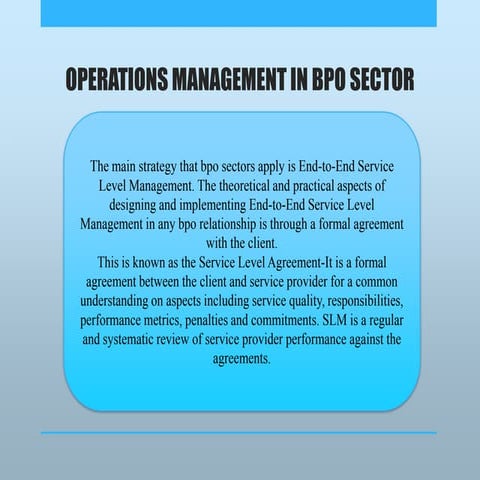 OPERATIONS MANAGEMENT IN BPO SECTOR

The main strategy that bpo sectors apply is End-to-End Service Level Management. The theoretical and practical aspects of designing and implementing End-to-End Service Level Management in any bpo relationship is through a formal agreement with the client.
This is known as the Service Level Agreement-It is a formal agreement between the client and service provider for a common understanding on aspects including service quality, responsibilities, performance metrics, penalties and commitments. SLM is a regular and systematic review of service provider performance against the agreements.